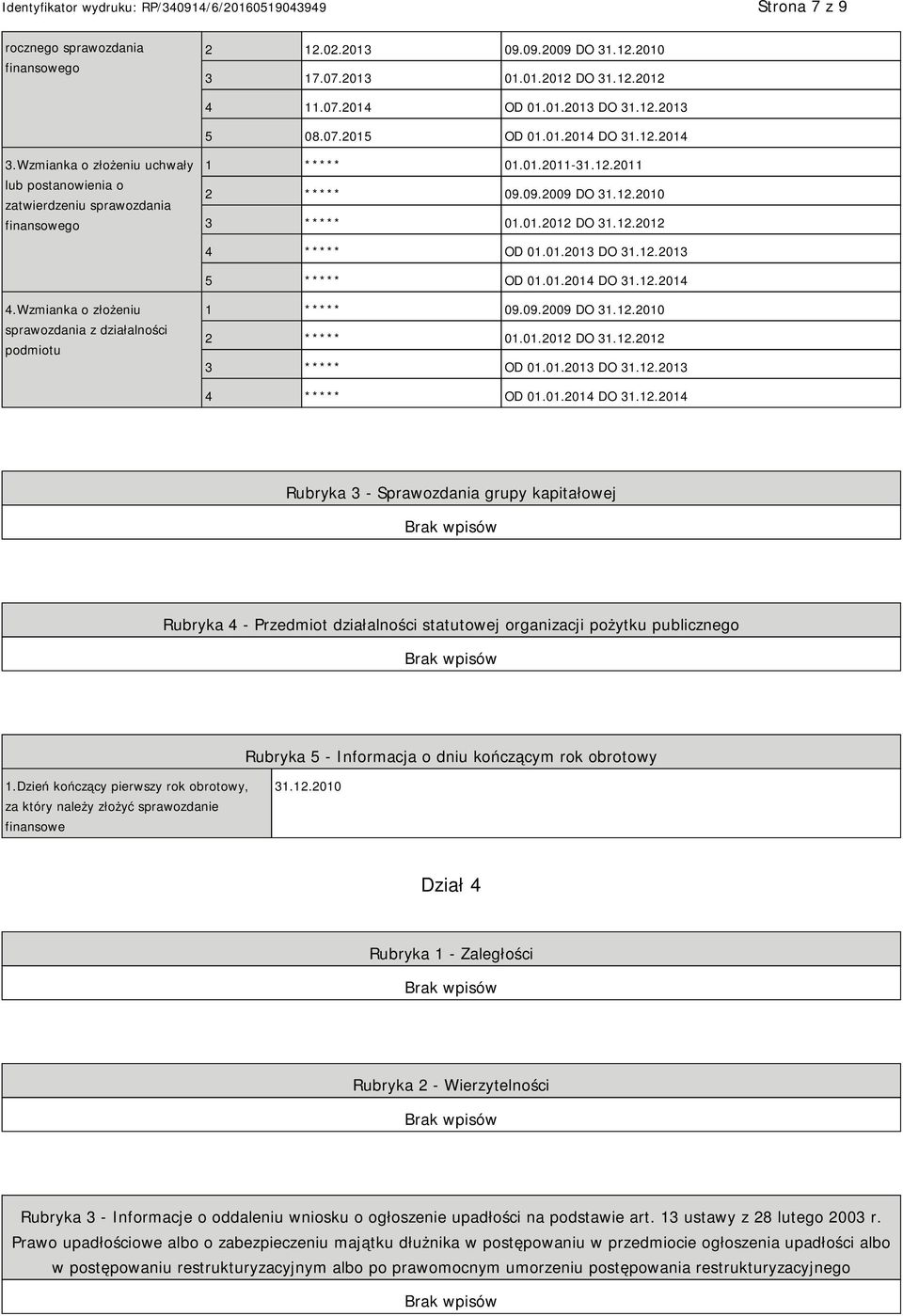 Identyfikator wydruku: RP/340914/6/20160519043949 Strona 7 z 9

| | | | |
|---|---|---|---|
| rocznego sprawozdania finansowego | 2 | 12.02.2013 | 09.09.2009 DO 31.12.2010 |
| | 3 | 17.07.2013 | 01.01.2012 DO 31.12.2012 |
| | 4 | 11.07.2014 | OD 01.01.2013 DO 31.12.2013 |
| | 5 | 08.07.2015 | OD 01.01.2014 DO 31.12.2014 |
| 3.Wzmianka o złożeniu uchwały lub postanowienia o zatwierdzeniu sprawozdania finansowego | 1 | ***** | 01.01.2011-31.12.2011 |
| | 2 | ***** | 09.09.2009 DO 31.12.2010 |
| | 3 | ***** | 01.01.2012 DO 31.12.2012 |
| | 4 | ***** | OD 01.01.2013 DO 31.12.2013 |
| | 5 | ***** | OD 01.01.2014 DO 31.12.2014 |
| 4.Wzmianka o złożeniu sprawozdania z działalności podmiotu | 1 | ***** | 09.09.2009 DO 31.12.2010 |
| | 2 | ***** | 01.01.2012 DO 31.12.2012 |
| | 3 | ***** | OD 01.01.2013 DO 31.12.2013 |
| | 4 | ***** | OD 01.01.2014 DO 31.12.2014 |

Rubryka 3 - Sprawozdania grupy kapitałowej

Brak wpisów

Rubryka 4 - Przedmiot działalności statutowej organizacji pożytku publicznego

Brak wpisów

Rubryka 5 - Informacja o dniu kończącym rok obrotowy

| | |
|---|---|
| 1.Dzień kończący pierwszy rok obrotowy, za który należy złożyć sprawozdanie finansowe | 31.12.2010 |

Dział 4

Rubryka 1 - Zaległości

Brak wpisów

Rubryka 2 - Wierzytelności

Brak wpisów

Rubryka 3 - Informacje o oddaleniu wniosku o ogłoszenie upadłości na podstawie art. 13 ustawy z 28 lutego 2003 r. Prawo upadłościowe albo o zabezpieczeniu majątku dłużnika w postępowaniu w przedmiocie ogłoszenia upadłości albo w postępowaniu restrukturyzacyjnym albo po prawomocnym umorzeniu postępowania restrukturyzacyjnego

Brak wpisów